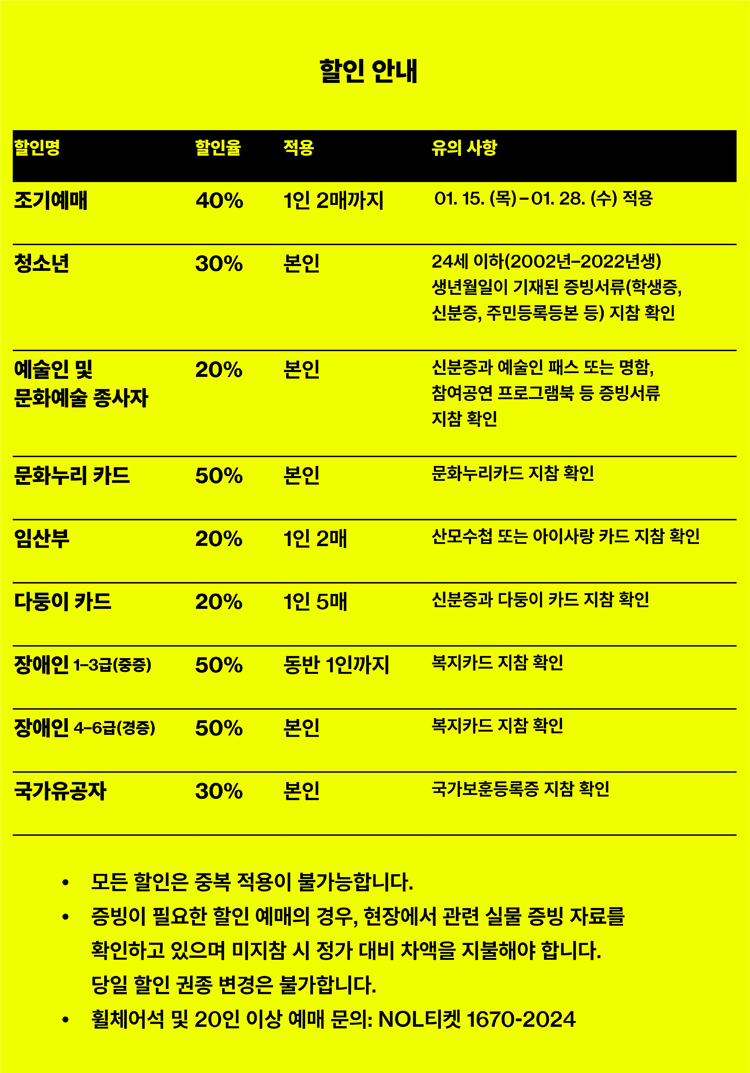 할인 안내

| 할인명 | 할인율 | 적용 | 유의 사항 |
|---|---|---|---|
| 조기예매 | 40% | 1인 2매까지 | 01. 15. (목) – 01. 28. (수) 적용 |
| 청소년 | 30% | 본인 | 24세 이하(2002년–2022년생) 생년월일이 기재된 증빙서류(학생증, 신분증, 주민등록등본 등) 지참 확인 |
| 예술인 및 문화예술 종사자 | 20% | 본인 | 신분증과 예술인 패스 또는 명함, 참여공연 프로그램북 등 증빙서류 지참 확인 |
| 문화누리 카드 | 50% | 본인 | 문화누리카드 지참 확인 |
| 임산부 | 20% | 1인 2매 | 산모수첩 또는 아이사랑 카드 지참 확인 |
| 다둥이 카드 | 20% | 1인 5매 | 신분증과 다둥이 카드 지참 확인 |
| 장애인 1–3급(중증) | 50% | 동반 1인까지 | 복지카드 지참 확인 |
| 장애인 4–6급(경증) | 50% | 본인 | 복지카드 지참 확인 |
| 국가유공자 | 30% | 본인 | 국가보훈등록증 지참 확인 |

• 모든 할인은 중복 적용이 불가능합니다.
• 증빙이 필요한 할인 예매의 경우, 현장에서 관련 실물 증빙 자료를 확인하고 있으며 미지참 시 정가 대비 차액을 지불해야 합니다. 당일 할인 권종 변경은 불가합니다.
• 휠체어석 및 20인 이상 예매 문의: NOL티켓 1670-2024